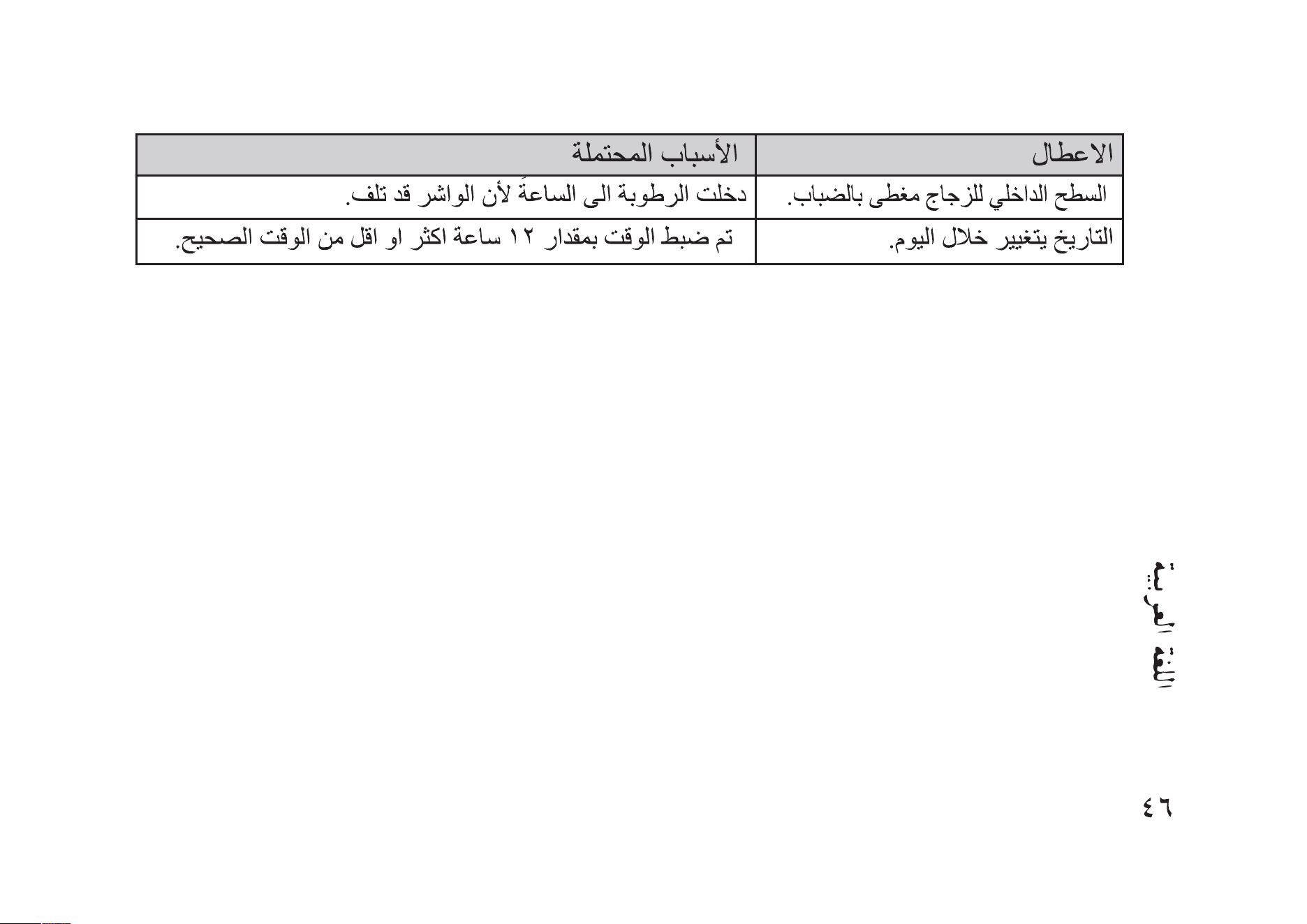 | الاعطال | الأسباب المحتملة |
|---|---|
| السطح الداخلي للزجاج مغطى بالضباب. | دخلت الرطوبة الى الساعةَ لأن الواشر قد تلف. |
| التاريخ يتغيير خلال اليوم. | تم ضبط الوقت بمقدار ١٢ ساعة اكثر او اقل من الوقت الصحيح. |

اللغة العربية

٤٦